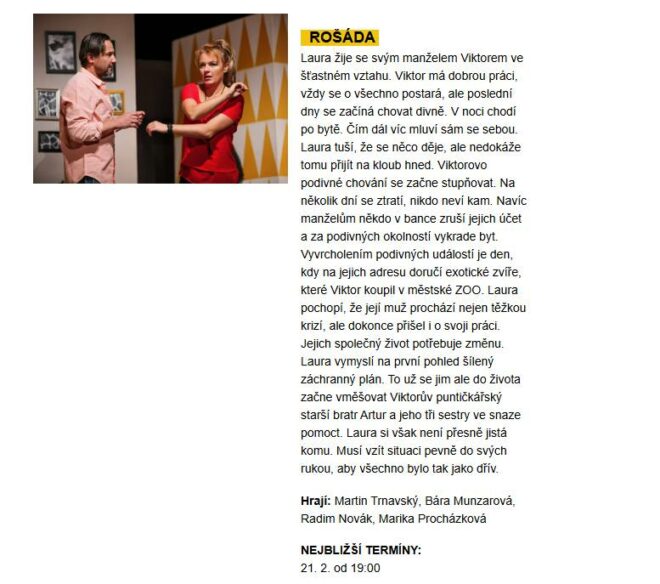 ROŠÁDA

Laura žije se svým manželem Viktorem ve šťastném vztahu. Viktor má dobrou práci, vždy se o všechno postará, ale poslední dny se začíná chovat divně. V noci chodí po bytě. Čím dál víc mluví sám se sebou. Laura tuší, že se něco děje, ale nedokáže tomu přijít na kloub hned. Viktorovo podivné chování se začne stupňovat. Na několik dní se ztratí, nikdo neví kam. Navíc manželům někdo v bance zruší jejich účet a za podivných okolností vykrade byt. Vyvrcholením podivných událostí je den, kdy na jejich adresu doručí exotické zvíře, které Viktor koupil v městské ZOO. Laura pochopí, že její muž prochází nejen těžkou krizí, ale dokonce přišel i o svoji práci. Jejich společný život potřebuje změnu. Laura vymyslí na první pohled šílený záchranný plán. To už se jim ale do života začne vměšovat Viktorův puntičkářský starší bratr Artur a jeho tři sestry ve snaze pomoct. Laura si však není přesně jistá komu. Musí vzít situaci pevně do svých rukou, aby všechno bylo tak jako dřív.

Hrají: Martin Trnavský, Bára Munzarová, Radim Novák, Marika Procházková

NEJBLIŽŠÍ TERMÍNY:
21. 2. od 19:00